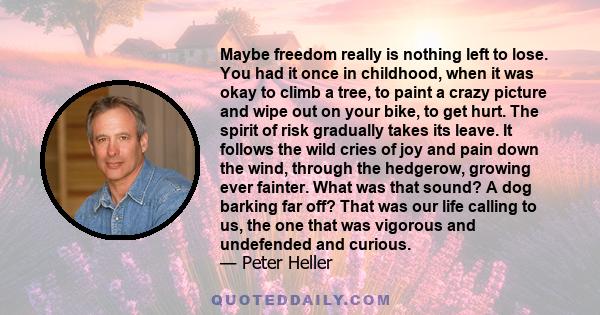 Maybe freedom really is nothing left to lose. You had it once in childhood, when it was okay to climb a tree, to paint a crazy picture and wipe out on your bike, to get hurt. The spirit of risk gradually takes its leave. It follows the wild cries of joy and pain down the wind, through the hedgerow, growing ever fainter. What was that sound? A dog barking far off? That was our life calling to us, the one that was vigorous and undefended and curious.
— Peter Heller

QUOTEDDAILY.COM